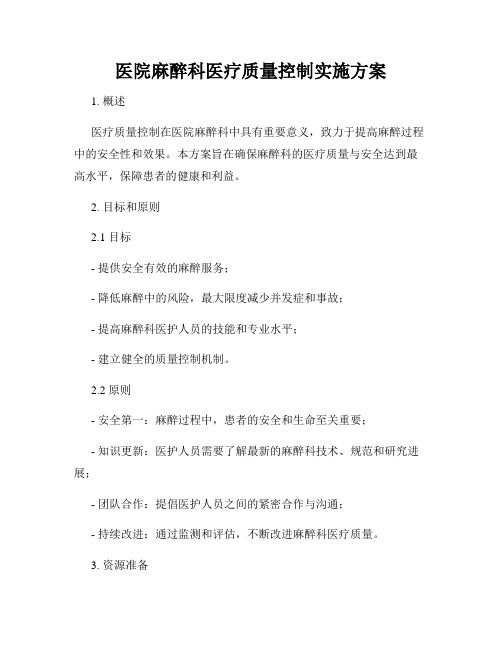 医院麻醉科医疗质量控制实施方案

1. 概述

医疗质量控制在医院麻醉科中具有重要意义，致力于提高麻醉过程中的安全性和效果。本方案旨在确保麻醉科的医疗质量与安全达到最高水平，保障患者的健康和利益。

2. 目标和原则

2.1 目标

- 提供安全有效的麻醉服务；

- 降低麻醉中的风险，最大限度减少并发症和事故；

- 提高麻醉科医护人员的技能和专业水平；

- 建立健全的质量控制机制。

2.2 原则

- 安全第一：麻醉过程中，患者的安全和生命至关重要；

- 知识更新：医护人员需要了解最新的麻醉科技术、规范和研究进展；

- 团队合作：提倡医护人员之间的紧密合作与沟通；

- 持续改进：通过监测和评估，不断改进麻醉科医疗质量。

3. 资源准备